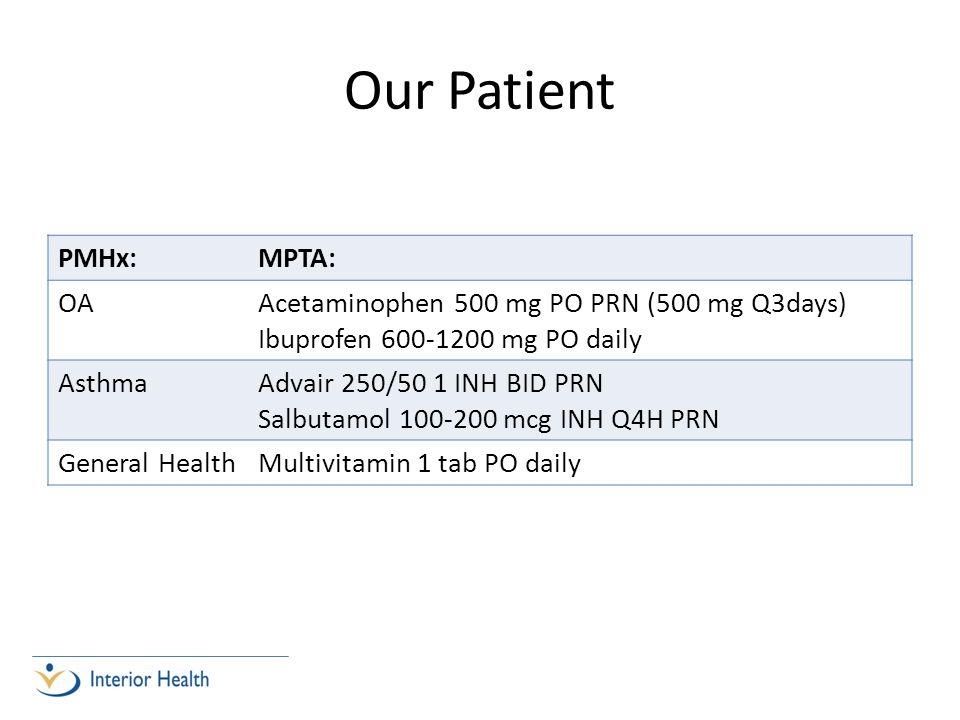 Our Patient

| PMHx: | MPTA: |
|---|---|
| OA | Acetaminophen 500 mg PO PRN (500 mg Q3days) Ibuprofen 600-1200 mg PO daily |
| Asthma | Advair 250/50 1 INH BID PRN Salbutamol 100-200 mcg INH Q4H PRN |
| General Health | Multivitamin 1 tab PO daily |

Interior Health